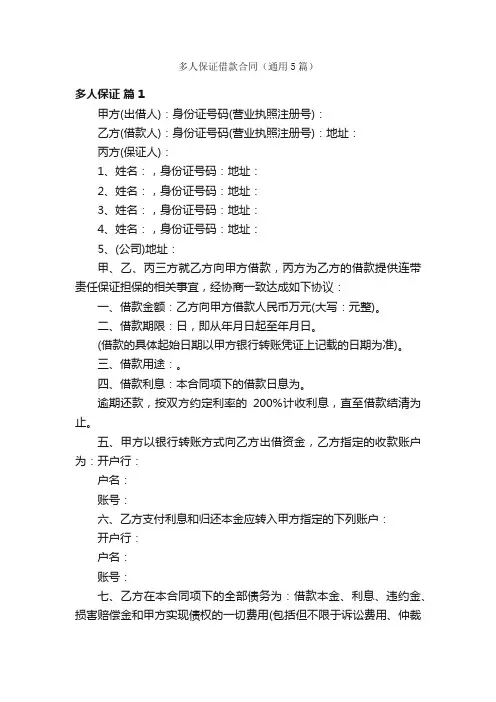 多人保证借款合同（通用5篇）

多人保证 篇1

甲方(出借人)：身份证号码(营业执照注册号)：

乙方(借款人)：身份证号码(营业执照注册号)：地址：

丙方(保证人)：

1、姓名：，身份证号码：地址：

2、姓名：，身份证号码：地址：

3、姓名：，身份证号码：地址：

4、姓名：，身份证号码：地址：

5、(公司)地址：

甲、乙、丙三方就乙方向甲方借款，丙方为乙方的借款提供连带责任保证担保的相关事宜，经协商一致达成如下协议：

一、借款金额：乙方向甲方借款人民币万元(大写：元整)。

二、借款期限：日，即从年月日起至年月日。

(借款的具体起始日期以甲方银行转账凭证上记载的日期为准)。

三、借款用途：。

四、借款利息：本合同项下的借款日息为。

逾期还款，按双方约定利率的 200%计收利息，直至借款结清为止。

五、甲方以银行转账方式向乙方出借资金，乙方指定的收款账户为：开户行：

户名：

账号：

六、乙方支付利息和归还本金应转入甲方指定的下列账户：

开户行：

户名：

账号：

七、乙方在本合同项下的全部债务为：借款本金、利息、违约金、损害赔偿金和甲方实现债权的一切费用(包括但不限于诉讼费用、仲裁